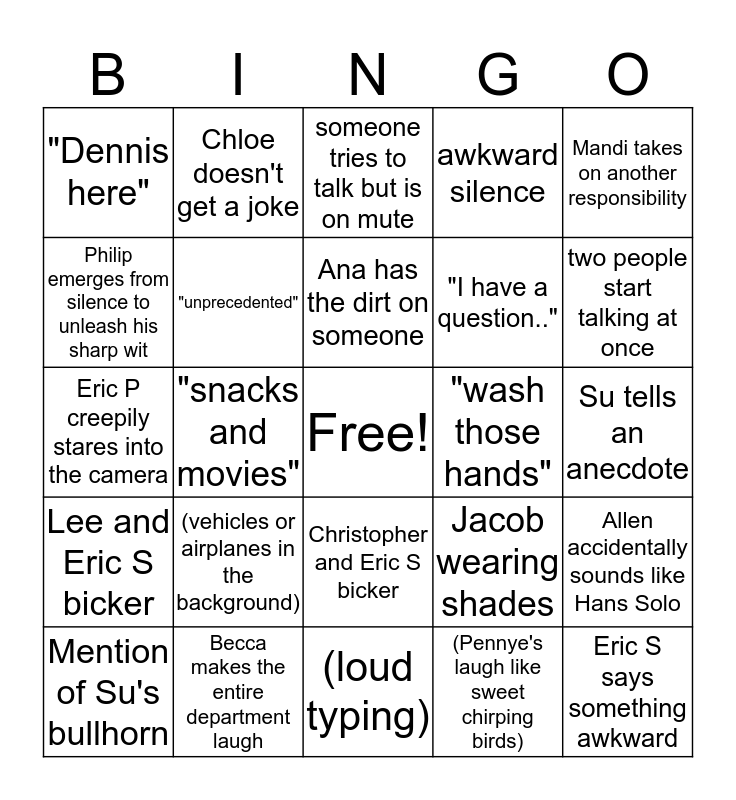 | B | I | N | G | O |
|---|---|---|---|---|
| "Dennis here" | Chloe doesn't get a joke | someone tries to talk but is on mute | awkward silence | Mandi takes on another responsibility |
| Philip emerges from silence to unleash his sharp wit | "unprecedented" | Ana has the dirt on someone | "I have a question.." | two people start talking at once |
| Eric P creepily stares into the camera | "snacks and movies" | Free! | "wash those hands" | Su tells an anecdote |
| Lee and Eric S bicker | (vehicles or airplanes in the background) | Christopher and Eric S bicker | Jacob wearing shades | Allen accidentally sounds like Hans Solo |
| Mention of Su's bullhorn | Becca makes the entire department laugh | (loud typing) | (Pennye's laugh like sweet chirping birds) | Eric S says something awkward |